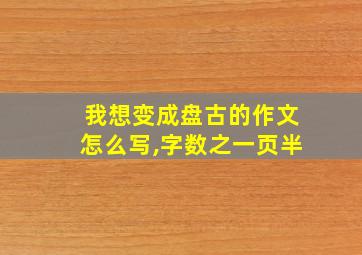 我想变成盘古的作文怎么写,字数之一页半